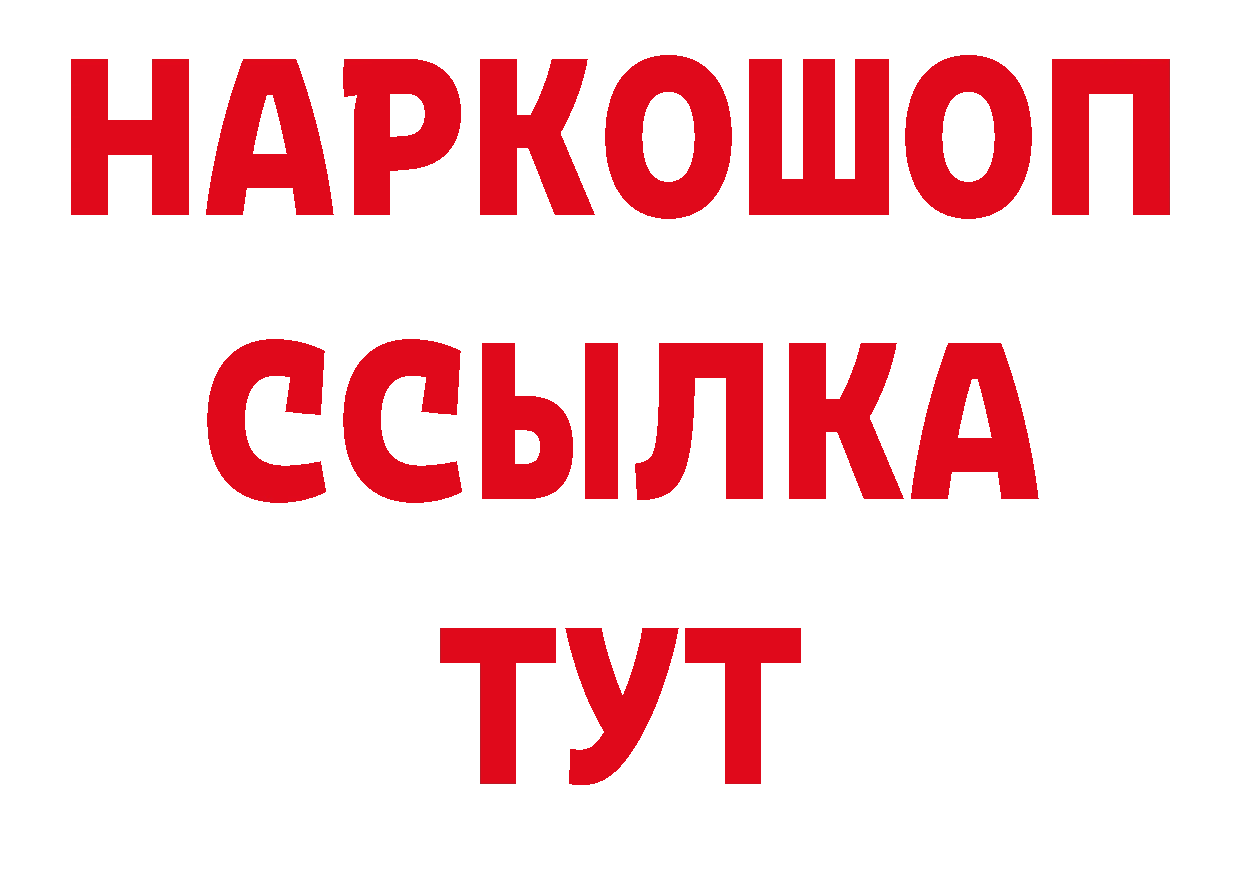 НАРКОШОП
ССЫЛКА
ТУТ